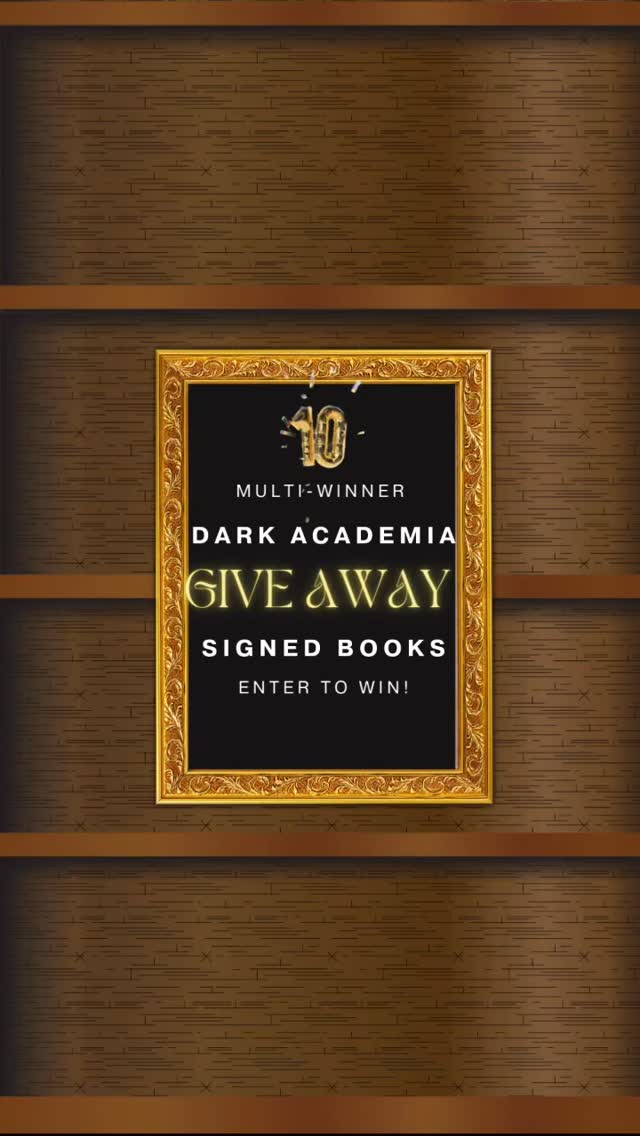 10

MULTI-WINNER

DARK ACADEMIA

GIVE AWAY

SIGNED BOOKS

ENTER TO WIN!